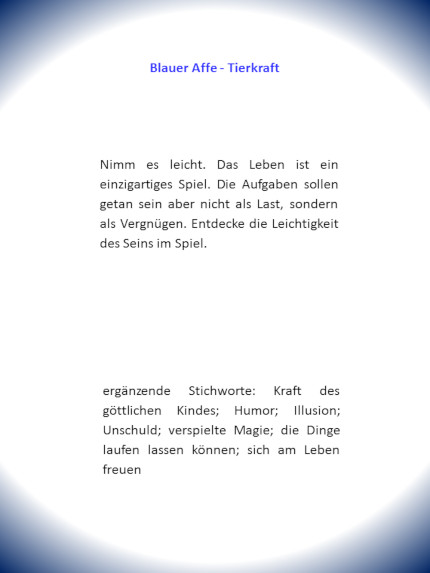 Blauer Affe - Tierkraft

Nimm es leicht. Das Leben ist ein einzigartiges Spiel. Die Aufgaben sollen getan sein aber nicht als Last, sondern als Vergnügen. Entdecke die Leichtigkeit des Seins im Spiel.

ergänzende Stichworte: Kraft des göttlichen Kindes; Humor; Illusion; Unschuld; verspielte Magie; die Dinge laufen lassen können; sich am Leben freuen